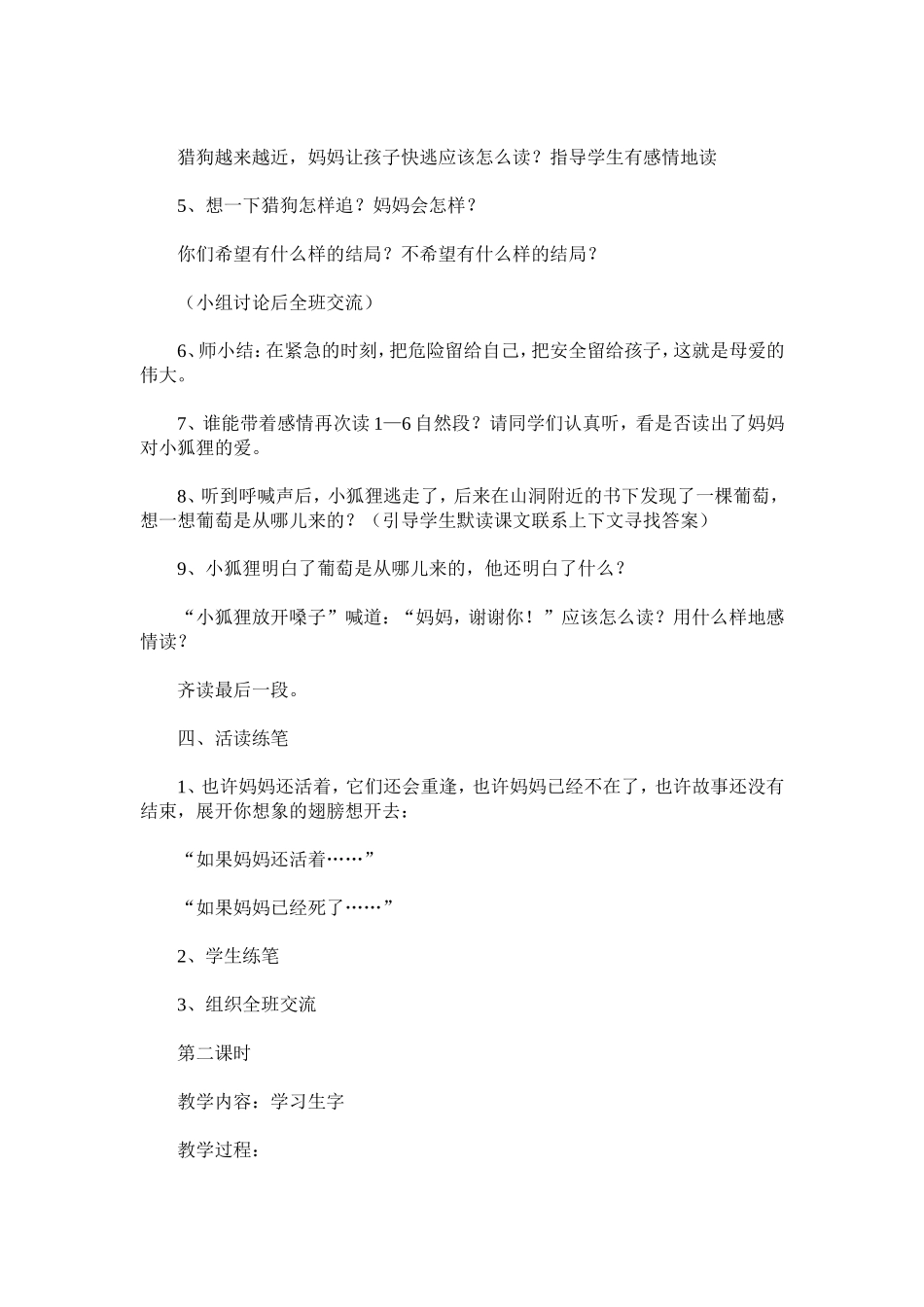 猎狗越来越近，妈妈让孩子快逃应该怎么读？指导学生有感情地读

5、想一下猎狗怎样追？妈妈会怎样？

你们希望有什么样的结局？不希望有什么样的结局？

（小组讨论后全班交流）

6、师小结：在紧急的时刻，把危险留给自己，把安全留给孩子，这就是母爱的伟大。

7、谁能带着感情再次读 1—6 自然段？请同学们认真听，看是否读出了妈妈对小狐狸的爱。

8、听到呼喊声后，小狐狸逃走了，后来在山洞附近的书下发现了一棵葡萄，想一想葡萄是从哪儿来的？（引导学生默读课文联系上下文寻找答案）

9、小狐狸明白了葡萄是从哪儿来的，他还明白了什么？

“小狐狸放开嗓子”喊道：“妈妈，谢谢你！”应该怎么读？用什么样地感情读？

齐读最后一段。

四、活读练笔

1、也许妈妈还活着，它们还会重逢，也许妈妈已经不在了，也许故事还没有结束，展开你想象的翅膀想开去：

“如果妈妈还活着……”

“如果妈妈已经死了……”

2、学生练笔

3、组织全班交流

第二课时

教学内容：学习生字

教学过程：